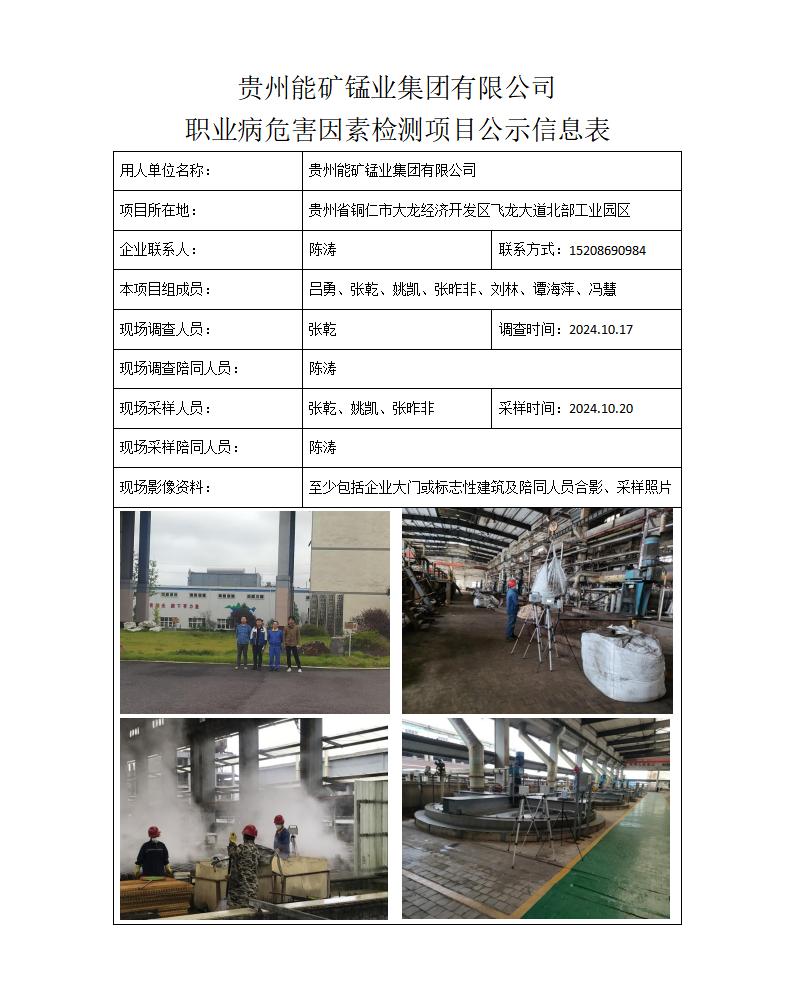 贵州能矿锰业集团有限公司
职业病危害因素检测项目公示信息表

| 用人单位名称： | 贵州能矿锰业集团有限公司 | |
|---|---|---|
| 项目所在地： | 贵州省铜仁市大龙经济开发区飞龙大道北部工业园区 | |
| 企业联系人： | 陈涛 | 联系方式：15208690984 |
| 本项目组成员： | 吕勇、张乾、姚凯、张昨非、刘林、谭海萍、冯慧 | |
| 现场调查人员： | 张乾 | 调查时间：2024.10.17 |
| 现场调查陪同人员： | 陈涛 | |
| 现场采样人员： | 张乾、姚凯、张昨非 | 采样时间：2024.10.20 |
| 现场采样陪同人员： | 陈涛 | |
| 现场影像资料： | 至少包括企业大门或标志性建筑及陪同人员合影、采样照片 | |